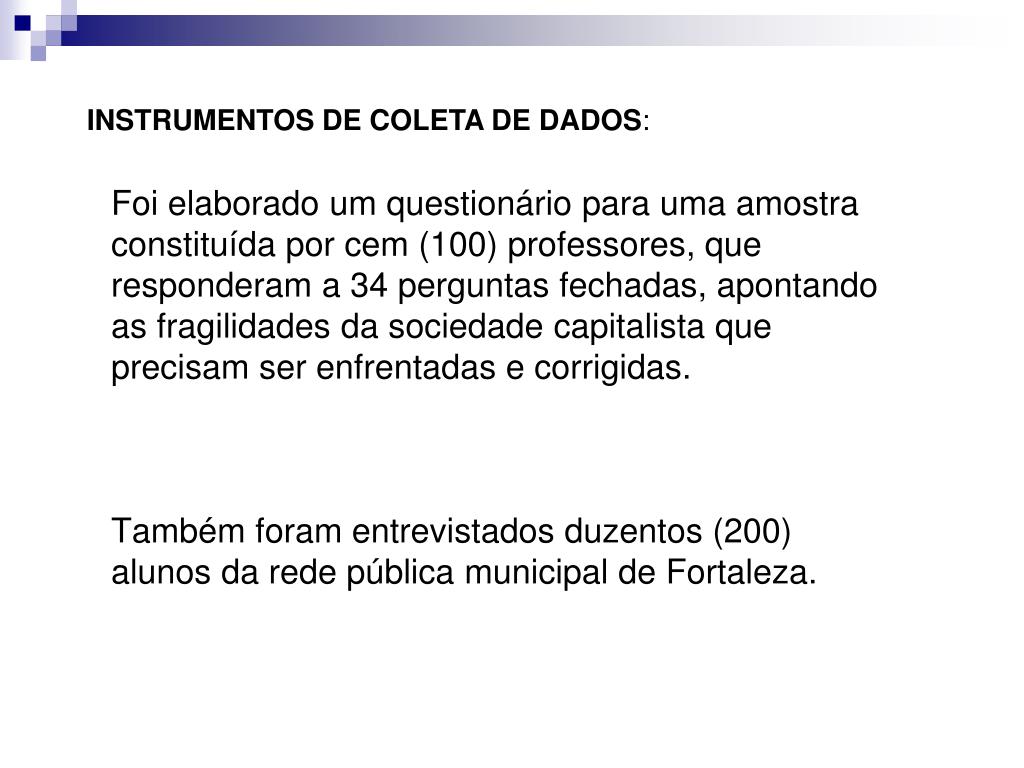 INSTRUMENTOS DE COLETA DE DADOS:

Foi elaborado um questionário para uma amostra constituída por cem (100) professores, que responderam a 34 perguntas fechadas, apontando as fragilidades da sociedade capitalista que precisam ser enfrentadas e corrigidas.

Também foram entrevistados duzentos (200) alunos da rede pública municipal de Fortaleza.